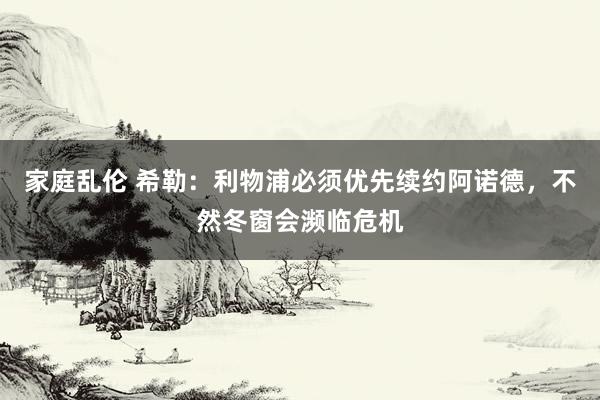 家庭乱伦 希勒：利物浦必须优先续约阿诺德，不然冬窗会濒临危机